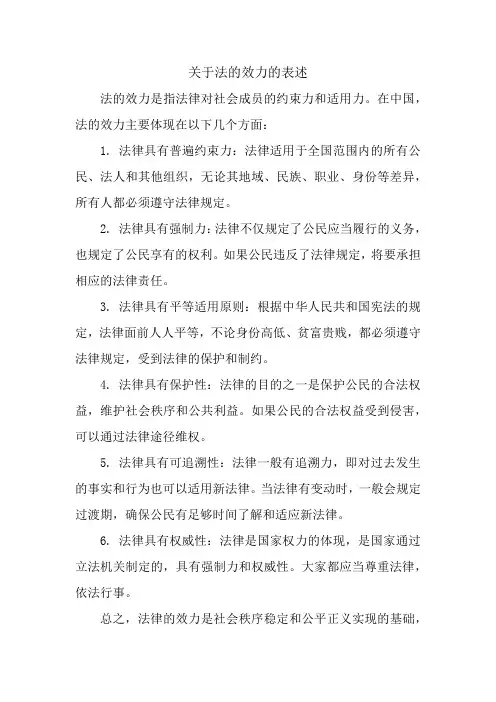 关于法的效力的表述

法的效力是指法律对社会成员的约束力和适用力。在中国，法的效力主要体现在以下几个方面：

1. 法律具有普遍约束力：法律适用于全国范围内的所有公民、法人和其他组织，无论其地域、民族、职业、身份等差异，所有人都必须遵守法律规定。

2. 法律具有强制力：法律不仅规定了公民应当履行的义务，也规定了公民享有的权利。如果公民违反了法律规定，将要承担相应的法律责任。

3. 法律具有平等适用原则：根据中华人民共和国宪法的规定，法律面前人人平等，不论身份高低、贫富贵贱，都必须遵守法律规定，受到法律的保护和制约。

4. 法律具有保护性：法律的目的之一是保护公民的合法权益，维护社会秩序和公共利益。如果公民的合法权益受到侵害，可以通过法律途径维权。

5. 法律具有可追溯性：法律一般有追溯力，即对过去发生的事实和行为也可以适用新法律。当法律有变动时，一般会规定过渡期，确保公民有足够时间了解和适应新法律。

6. 法律具有权威性：法律是国家权力的体现，是国家通过立法机关制定的，具有强制力和权威性。大家都应当尊重法律，依法行事。

总之，法律的效力是社会秩序稳定和公平正义实现的基础，